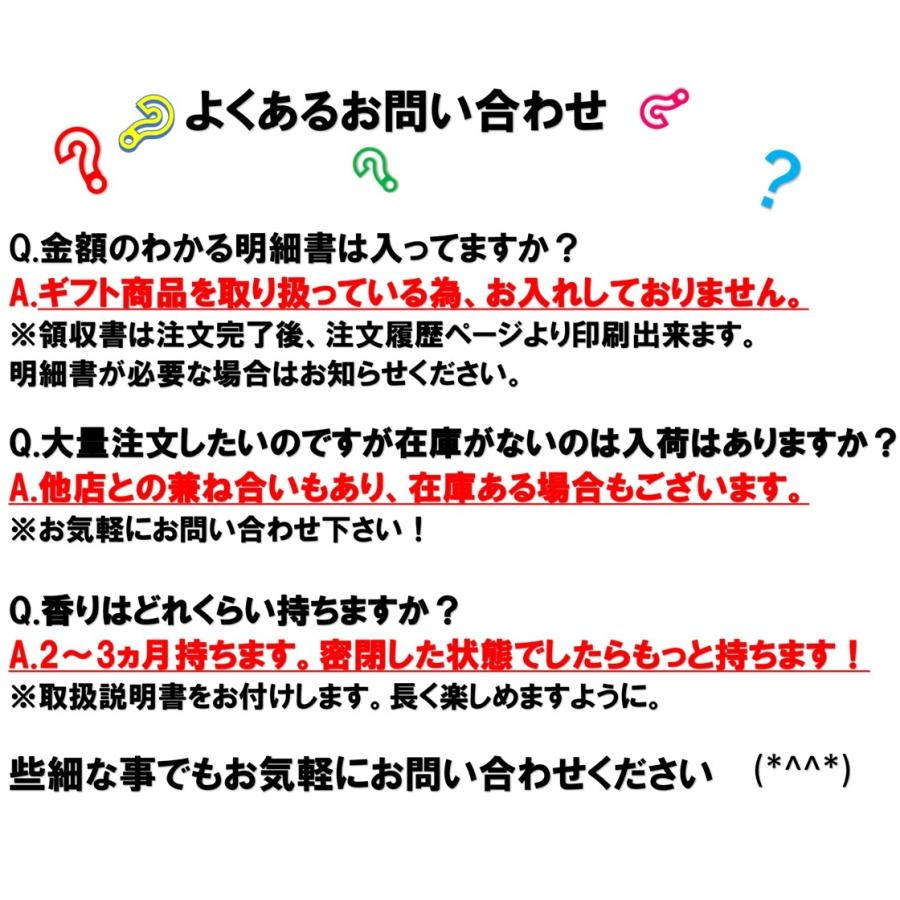 よくあるお問い合わせ

Q.金額のわかる明細書は入ってますか？
A.ギフト商品を取り扱っている為、お入れしておりません。
※領収書は注文完了後、注文履歴ページより印刷出来ます。
明細書が必要な場合はお知らせください。

Q.大量注文したいのですが在庫がないのは入荷はありますか？
A.他店との兼ね合いもあり、在庫ある場合もございます。
※お気軽にお問い合わせ下さい！

Q.香りはどれくらい持ちますか？
A.2～3ヵ月持ちます。密閉した状態でしたらもっと持ちます！
※取扱説明書をお付けします。長く楽しめますように。

些細な事でもお気軽にお問い合わせください　(*^^*)